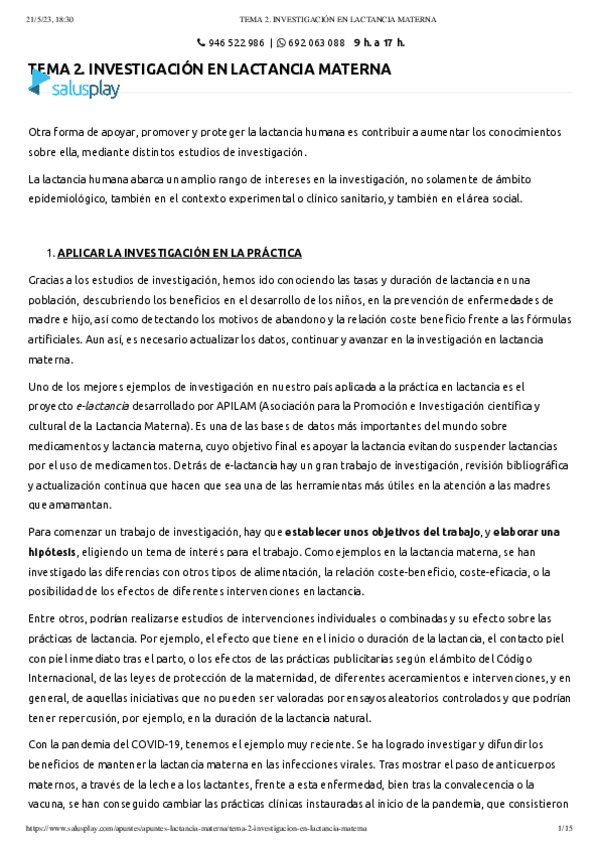 21/5/23, 18:30 TEMA 2. INVESTIGACIÓN EN LACTANCIA MATERNA

946 522 986 | 692 063 088 9 h. a 17 h.

TEMA 2. INVESTIGACIÓN EN LACTANCIA MATERNA

salusplay

Otra forma de apoyar, promover y proteger la lactancia humana es contribuir a aumentar los conocimientos sobre ella, mediante distintos estudios de investigación.

La lactancia humana abarca un amplio rango de intereses en la investigación, no solamente de ámbito epidemiológico, también en el contexto experimental o clínico sanitario, y también en el área social.

1. APLICAR LA INVESTIGACIÓN EN LA PRÁCTICA

Gracias a los estudios de investigación, hemos ido conociendo las tasas y duración de lactancia en una población, descubriendo los beneficios en el desarrollo de los niños, en la prevención de enfermedades de madre e hijo, así como detectando los motivos de abandono y la relación coste beneficio frente a las fórmulas artificiales. Aun así, es necesario actualizar los datos, continuar y avanzar en la investigación en lactancia materna.

Uno de los mejores ejemplos de investigación en nuestro país aplicada a la práctica en lactancia es el proyecto e-lactancia desarrollado por APILAM (Asociación para la Promoción e Investigación científica y cultural de la Lactancia Materna). Es una de las bases de datos más importantes del mundo sobre medicamentos y lactancia materna, cuyo objetivo final es apoyar la lactancia evitando suspender lactancias por el uso de medicamentos. Detrás de e-lactancia hay un gran trabajo de investigación, revisión bibliográfica y actualización continua que hacen que sea una de las herramientas más útiles en la atención a las madres que amamantan.

Para comenzar un trabajo de investigación, hay que establecer unos objetivos del trabajo, y elaborar una hipótesis, eligiendo un tema de interés para el trabajo. Como ejemplos en la lactancia materna, se han investigado las diferencias con otros tipos de alimentación, la relación coste-beneficio, coste-eficacia, o la posibilidad de los efectos de diferentes intervenciones en lactancia.

Entre otros, podrían realizarse estudios de intervenciones individuales o combinadas y su efecto sobre las prácticas de lactancia. Por ejemplo, el efecto que tiene en el inicio o duración de la lactancia, el contacto piel con piel inmediato tras el parto, o los efectos de las prácticas publicitarias según el ámbito del Código Internacional, de las leyes de protección de la maternidad, de diferentes acercamientos e intervenciones, y en general, de aquellas iniciativas que no pueden ser valoradas por ensayos aleatorios controlados y que podrían tener repercusión, por ejemplo, en la duración de la lactancia natural.

Con la pandemia del COVID-19, tenemos el ejemplo muy reciente. Se ha logrado investigar y difundir los beneficios de mantener la lactancia materna en las infecciones virales. Tras mostrar el paso de anticuerpos maternos, a través de la leche a los lactantes, frente a esta enfermedad, bien tras la convalecencia o la vacuna, se han conseguido cambiar las prácticas clínicas instauradas al inicio de la pandemia, que consistieron

https://www.salusplay.com/apuntes/apuntes-lactancia-materna/tema-2-investigacion-en-lactancia-materna 1/15